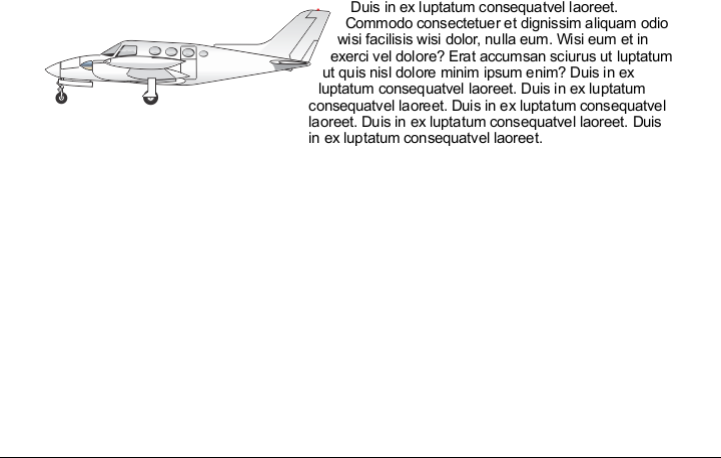 Duis in ex luptatum consequatvel laoreet. Commodo consectetuer et dignissim aliquam odio wisi facilisis wisi dolor, nulla eum. Wisi eum et in exerci vel dolore? Erat accumsan sciurus ut luptatum ut quis nisl dolore minim ipsum enim? Duis in ex luptatum consequatvel laoreet. Duis in ex luptatum consequatvel laoreet. Duis in ex luptatum consequatvel laoreet. Duis in ex luptatum consequatvel laoreet. Duis in ex luptatum consequatvel laoreet.